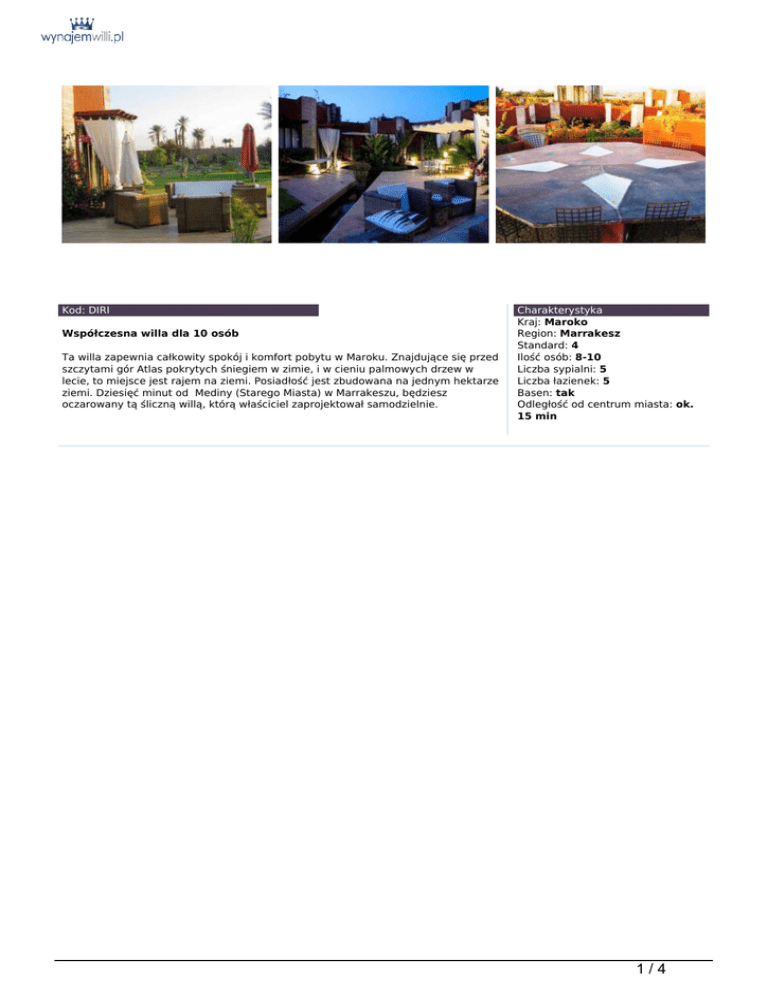 wynajemwilli.pl

Kod: DIRI

Współczesna willa dla 10 osób

Ta willa zapewnia całkowity spokój i komfort pobytu w Maroku. Znajdujące się przed szczytami gór Atlas pokrytych śniegiem w zimie, i w cieniu palmowych drzew w lecie, to miejsce jest rajem na ziemi. Posiadłość jest zbudowana na jednym hektarze ziemi. Dziesięć minut od Mediny (Starego Miasta) w Marrakeszu, będziesz oczarowany tą śliczną willą, którą właściciel zaprojektował samodzielnie.

Charakterystyka
Kraj: Maroko
Region: Marrakesz
Standard: 4
Ilość osób: 8-10
Liczba sypialni: 5
Liczba łazienek: 5
Basen: tak
Odległość od centrum miasta: ok. 15 min

1 / 4